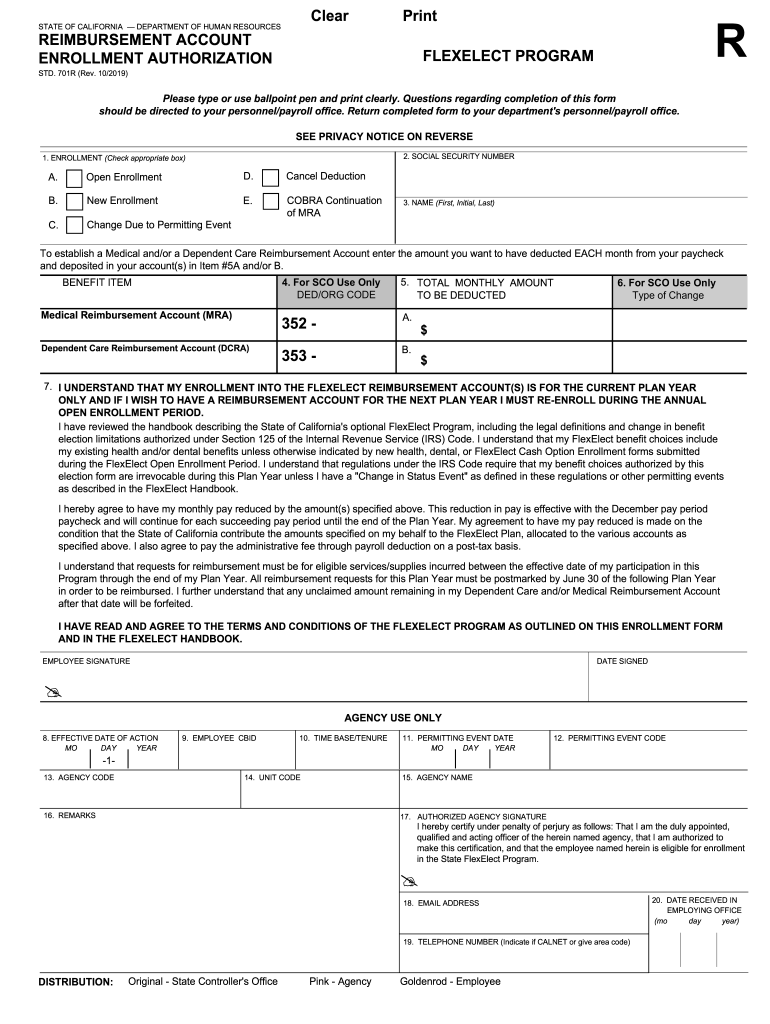 Clear Print

STATE OF CALIFORNIA — DEPARTMENT OF HUMAN RESOURCES
REIMBURSEMENT ACCOUNT ENROLLMENT AUTHORIZATION
STD. 701R (Rev. 10/2019)

FLEXELECT PROGRAM

R

Please type or use ballpoint pen and print clearly. Questions regarding completion of this form should be directed to your personnel/payroll office. Return completed form to your department's personnel/payroll office.

SEE PRIVACY NOTICE ON REVERSE

1. ENROLLMENT (Check appropriate box)
A. Open Enrollment
B. New Enrollment
C. Change Due to Permitting Event
D. Cancel Deduction
E. COBRA Continuation of MRA

2. SOCIAL SECURITY NUMBER

3. NAME (First, Initial, Last)

To establish a Medical and/or a Dependent Care Reimbursement Account enter the amount you want to have deducted EACH month from your paycheck and deposited in your account(s) in Item #5A and/or B.

| BENEFIT ITEM | 4. For SCO Use Only DED/ORG CODE | 5. TOTAL MONTHLY AMOUNT TO BE DEDUCTED | 6. For SCO Use Only Type of Change |
|---|---|---|---|
| Medical Reimbursement Account (MRA) | 352 - | A. $ | |
| Dependent Care Reimbursement Account (DCRA) | 353 - | B. $ | |

7. I UNDERSTAND THAT MY ENROLLMENT INTO THE FLEXELECT REIMBURSEMENT ACCOUNT(S) IS FOR THE CURRENT PLAN YEAR ONLY AND IF I WISH TO HAVE A REIMBURSEMENT ACCOUNT FOR THE NEXT PLAN YEAR I MUST RE-ENROLL DURING THE ANNUAL OPEN ENROLLMENT PERIOD.
I have reviewed the handbook describing the State of California's optional FlexElect Program, including the legal definitions and change in benefit election limitations authorized under Section 125 of the Internal Revenue Service (IRS) Code. I understand that my FlexElect benefit choices include my existing health and/or dental benefits unless otherwise indicated by new health, dental, or FlexElect Cash Option Enrollment forms submitted during the FlexElect Open Enrollment Period. I understand that regulations under the IRS Code require that my benefit choices authorized by this election form are irrevocable during this Plan Year unless I have a "Change in Status Event" as defined in these regulations or other permitting events as described in the FlexElect Handbook.

I hereby agree to have my monthly pay reduced by the amount(s) specified above. This reduction in pay is effective with the December pay period paycheck and will continue for each succeeding pay period until the end of the Plan Year. My agreement to have my pay reduced is made on the condition that the State of California contribute the amounts specified on my behalf to the FlexElect Plan, allocated to the various accounts as specified above. I also agree to pay the administrative fee through payroll deduction on a post-tax basis.

I understand that requests for reimbursement must be for eligible services/supplies incurred between the effective date of my participation in this Program through the end of my Plan Year. All reimbursement requests for this Plan Year must be postmarked by June 30 of the following Plan Year in order to be reimbursed. I further understand that any unclaimed amount remaining in my Dependent Care and/or Medical Reimbursement Account after that date will be forfeited.

I HAVE READ AND AGREE TO THE TERMS AND CONDITIONS OF THE FLEXELECT PROGRAM AS OUTLINED ON THIS ENROLLMENT FORM AND IN THE FLEXELECT HANDBOOK.

EMPLOYEE SIGNATURE
DATE SIGNED

AGENCY USE ONLY

8. EFFECTIVE DATE OF ACTION MO DAY YEAR -1-
9. EMPLOYEE CBID
10. TIME BASE/TENURE
11. PERMITTING EVENT DATE MO DAY YEAR
12. PERMITTING EVENT CODE
13. AGENCY CODE
14. UNIT CODE
15. AGENCY NAME
16. REMARKS
17. AUTHORIZED AGENCY SIGNATURE
I hereby certify under penalty of perjury as follows: That I am the duly appointed, qualified and acting officer of the herein named agency, that I am authorized to make this certification, and that the employee named herein is eligible for enrollment in the State FlexElect Program.
18. EMAIL ADDRESS
19. TELEPHONE NUMBER (Indicate if CALNET or give area code)
20. DATE RECEIVED IN EMPLOYING OFFICE (mo day year)

DISTRIBUTION: Original - State Controller's Office Pink - Agency Goldenrod - Employee